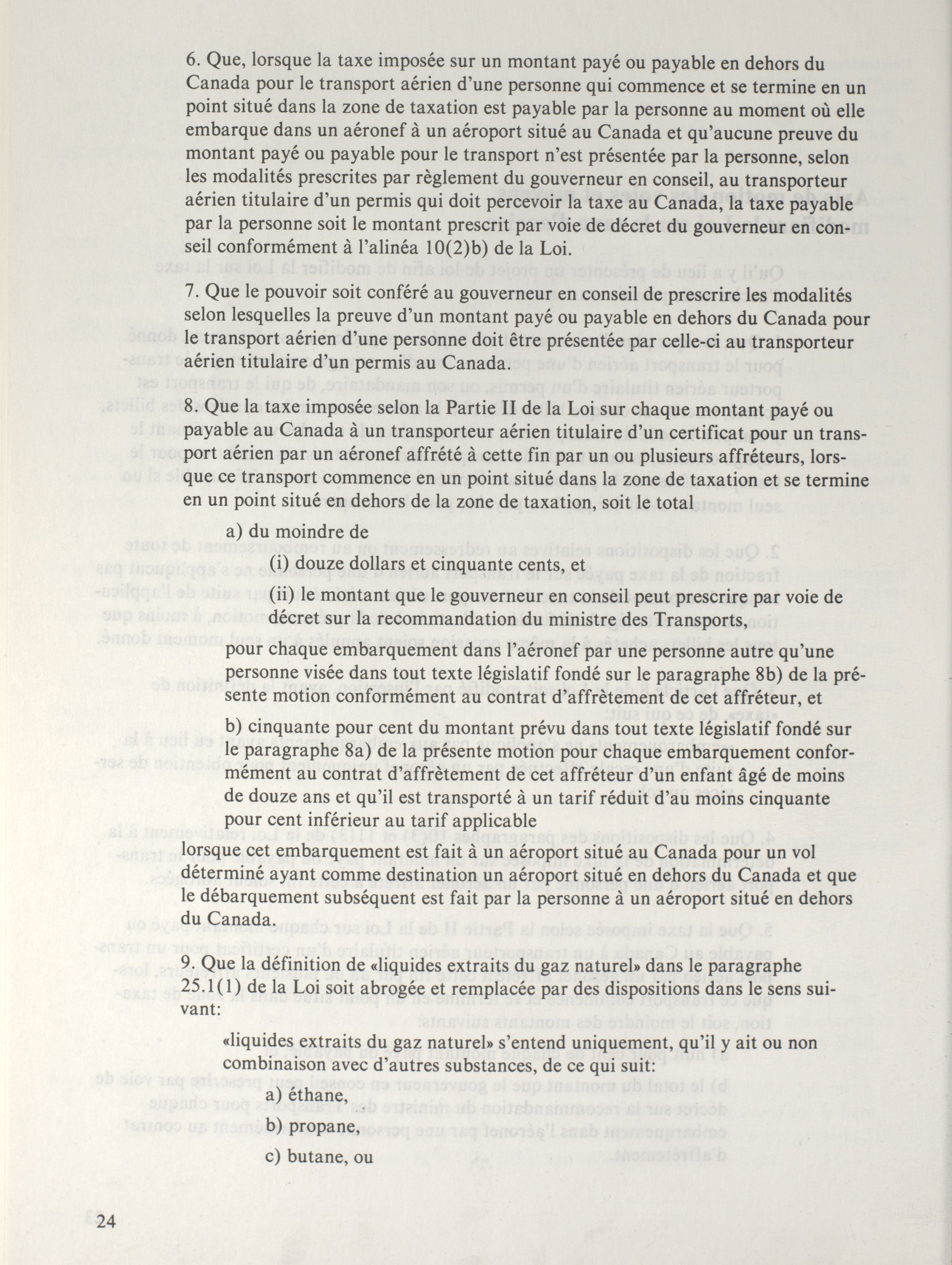 6. Que, lorsque la taxe imposée sur un montant payé ou payable en dehors du Canada pour le transport aérien d'une personne qui commence et se termine en un point situé dans la zone de taxation est payable par la personne au moment où elle embarque dans un aéronef à un aéroport situé au Canada et qu'aucune preuve du montant payé ou payable pour le transport n'est présentée par la personne, selon les modalités prescrites par règlement du gouverneur en conseil, au transporteur aérien titulaire d'un permis qui doit percevoir la taxe au Canada, la taxe payable par la personne soit le montant prescrit par voie de décret du gouverneur en conseil conformément à l'alinéa 10(2)b) de la Loi.

7. Que le pouvoir soit conféré au gouverneur en conseil de prescrire les modalités selon lesquelles la preuve d'un montant payé ou payable en dehors du Canada pour le transport aérien d'une personne doit être présentée par celle-ci au transporteur aérien titulaire d'un permis au Canada.

8. Que la taxe imposée selon la Partie II de la Loi sur chaque montant payé ou payable au Canada à un transporteur aérien titulaire d'un certificat pour un transport aérien par un aéronef affrété à cette fin par un ou plusieurs affréteurs, lorsque ce transport commence en un point situé dans la zone de taxation et se termine en un point situé en dehors de la zone de taxation, soit le total

a) du moindre de

(i) douze dollars et cinquante cents, et

(ii) le montant que le gouverneur en conseil peut prescrire par voie de décret sur la recommandation du ministre des Transports,

pour chaque embarquement dans l'aéronef par une personne autre qu'une personne visée dans tout texte législatif fondé sur le paragraphe 8b) de la présente motion conformément au contrat d'affrètement de cet affréteur, et

b) cinquante pour cent du montant prévu dans tout texte législatif fondé sur le paragraphe 8a) de la présente motion pour chaque embarquement conformément au contrat d'affrètement de cet affréteur d'un enfant âgé de moins de douze ans et qu'il est transporté à un tarif réduit d'au moins cinquante pour cent inférieur au tarif applicable

lorsque cet embarquement est fait à un aéroport situé au Canada pour un vol déterminé ayant comme destination un aéroport situé en dehors du Canada et que le débarquement subséquent est fait par la personne à un aéroport situé en dehors du Canada.

9. Que la définition de «liquides extraits du gaz naturel» dans le paragraphe 25.1(1) de la Loi soit abrogée et remplacée par des dispositions dans le sens suivant:

«liquides extraits du gaz naturel» s'entend uniquement, qu'il y ait ou non combinaison avec d'autres substances, de ce qui suit:

a) éthane,

b) propane,

c) butane, ou

24